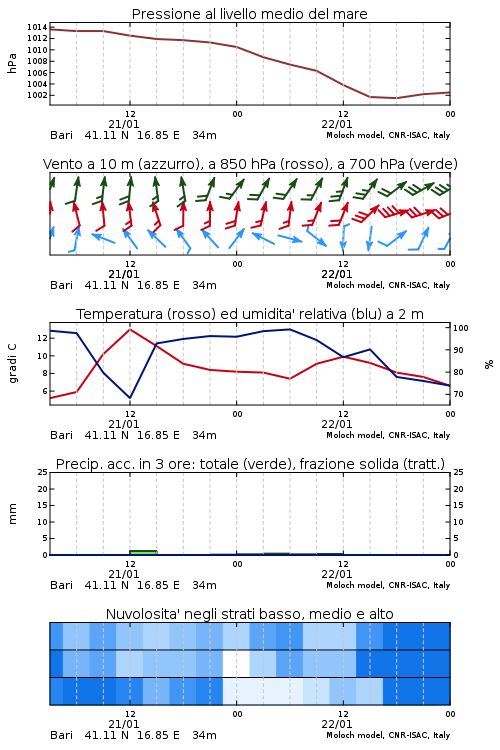 Pressione al livello medio del mare

hPa

1014
1012
1010
1008
1006
1004
1002

12
21/01
00
12
22/01
00

Bari 41.11 N 16.85 E 34m
Moloch model, CNR-ISAC, Italy

Vento a 10 m (azzurro), a 850 hPa (rosso), a 700 hPa (verde)

12
21/01
00
12
22/01
00

Bari 41.11 N 16.85 E 34m
Moloch model, CNR-ISAC, Italy

Temperatura (rosso) ed umidita' relativa (blu) a 2 m

gradi C

12
10
8
6

100
90
80
70

%

12
21/01
00
12
22/01
00

Bari 41.11 N 16.85 E 34m
Moloch model, CNR-ISAC, Italy

Precip. acc. in 3 ore: totale (verde), frazione solida (tratt.)

mm

25
20
15
10
5
0

25
20
15
10
5
0

12
21/01
00
12
22/01
00

Bari 41.11 N 16.85 E 34m
Moloch model, CNR-ISAC, Italy

Nuvolosita' negli strati basso, medio e alto

12
21/01
00
12
22/01
00

Bari 41.11 N 16.85 E 34m
Moloch model, CNR-ISAC, Italy